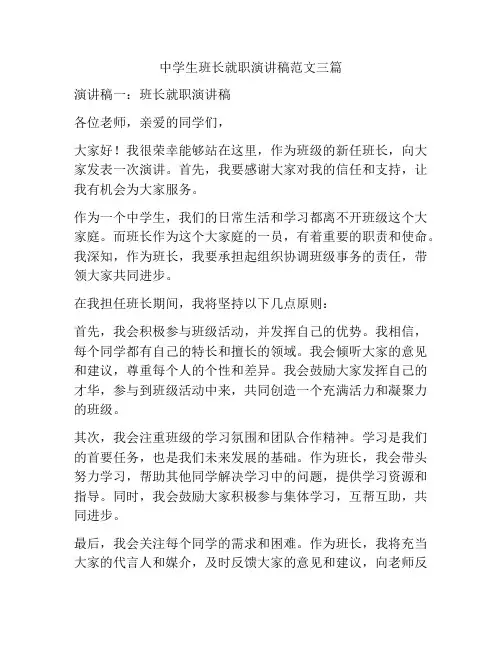 中学生班长就职演讲稿范文三篇

演讲稿一：班长就职演讲稿

各位老师，亲爱的同学们，

大家好！我很荣幸能够站在这里，作为班级的新任班长，向大家发表一次演讲。首先，我要感谢大家对我的信任和支持，让我有机会为大家服务。

作为一个中学生，我们的日常生活和学习都离不开班级这个大家庭。而班长作为这个大家庭的一员，有着重要的职责和使命。我深知，作为班长，我要承担起组织协调班级事务的责任，带领大家共同进步。

在我担任班长期间，我将坚持以下几点原则：

首先，我会积极参与班级活动，并发挥自己的优势。我相信，每个同学都有自己的特长和擅长的领域。我会倾听大家的意见和建议，尊重每个人的个性和差异。我会鼓励大家发挥自己的才华，参与到班级活动中来，共同创造一个充满活力和凝聚力的班级。

其次，我会注重班级的学习氛围和团队合作精神。学习是我们的首要任务，也是我们未来发展的基础。作为班长，我会带头努力学习，帮助其他同学解决学习中的问题，提供学习资源和指导。同时，我会鼓励大家积极参与集体学习，互帮互助，共同进步。

最后，我会关注每个同学的需求和困难。作为班长，我将充当大家的代言人和媒介，及时反馈大家的意见和建议，向老师反